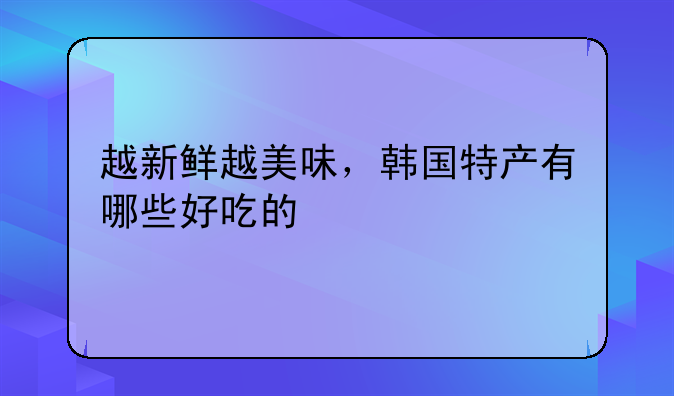 越新鲜越美味，韩国特产有哪些好吃的